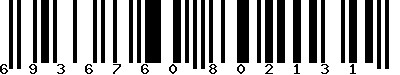 6 9 3 6 7 6 0 8 0 2 1 3 1